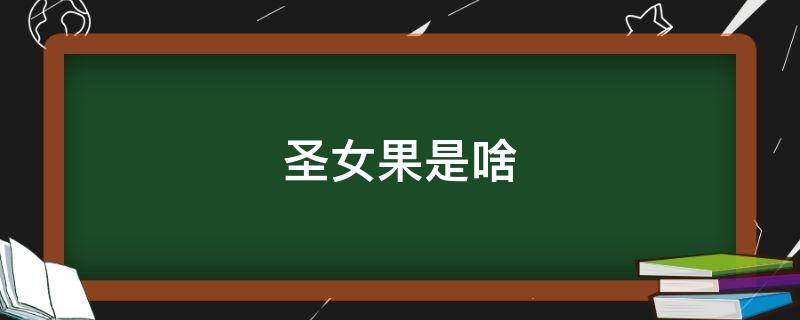 圣女果是啥